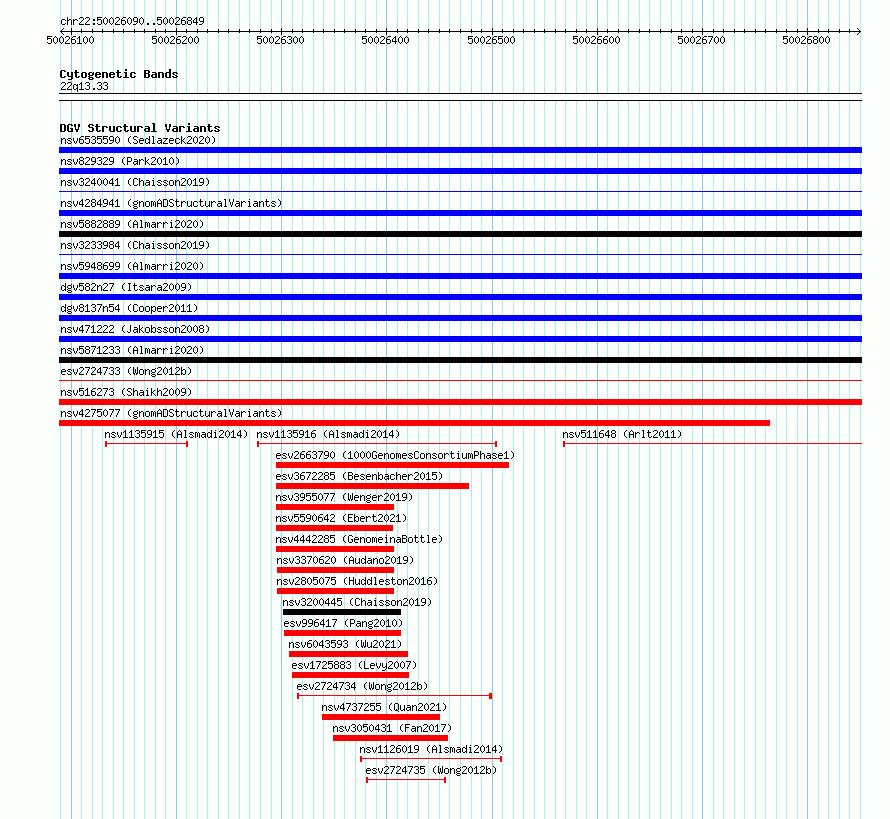 chr22:50026090..50026849

50026100 50026200 50026300 50026400 50026500 50026600 50026700 50026800

Cytogenetic Bands
22q13.33

DGV Structural Variants
nsv6535590 (Sedlazeck2020)
nsv829329 (Park2010)
nsv3240041 (Chaisson2019)
nsv4284941 (gnomADStructuralVariants)
nsv5882889 (Almarri2020)
nsv3233984 (Chaisson2019)
nsv5948699 (Almarri2020)
dgv582n27 (Itsara2009)
dgv8137n54 (Cooper2011)
nsv471222 (Jakobsson2008)
nsv5871233 (Almarri2020)
esv2724733 (Wong2012b)
nsv516273 (Shaikh2009)
nsv4275077 (gnomADStructuralVariants)
nsv1135915 (Alsmadi2014)
nsv1135916 (Alsmadi2014)
nsv511648 (Arlt2011)
esv2663790 (1000GenomesConsortiumPhase1)
esv3672285 (Besenbacher2015)
nsv3955077 (Wenger2019)
nsv5590642 (Ebert2021)
nsv4442285 (GenomeinaBottle)
nsv3370620 (Audano2019)
nsv2805075 (Huddleston2016)
nsv3200445 (Chaisson2019)
esv996417 (Pang2010)
nsv6043593 (Wu2021)
esv1725883 (Levy2007)
esv2724734 (Wong2012b)
nsv4737255 (Quan2021)
nsv3050431 (Fan2017)
nsv1126019 (Alsmadi2014)
esv2724735 (Wong2012b)